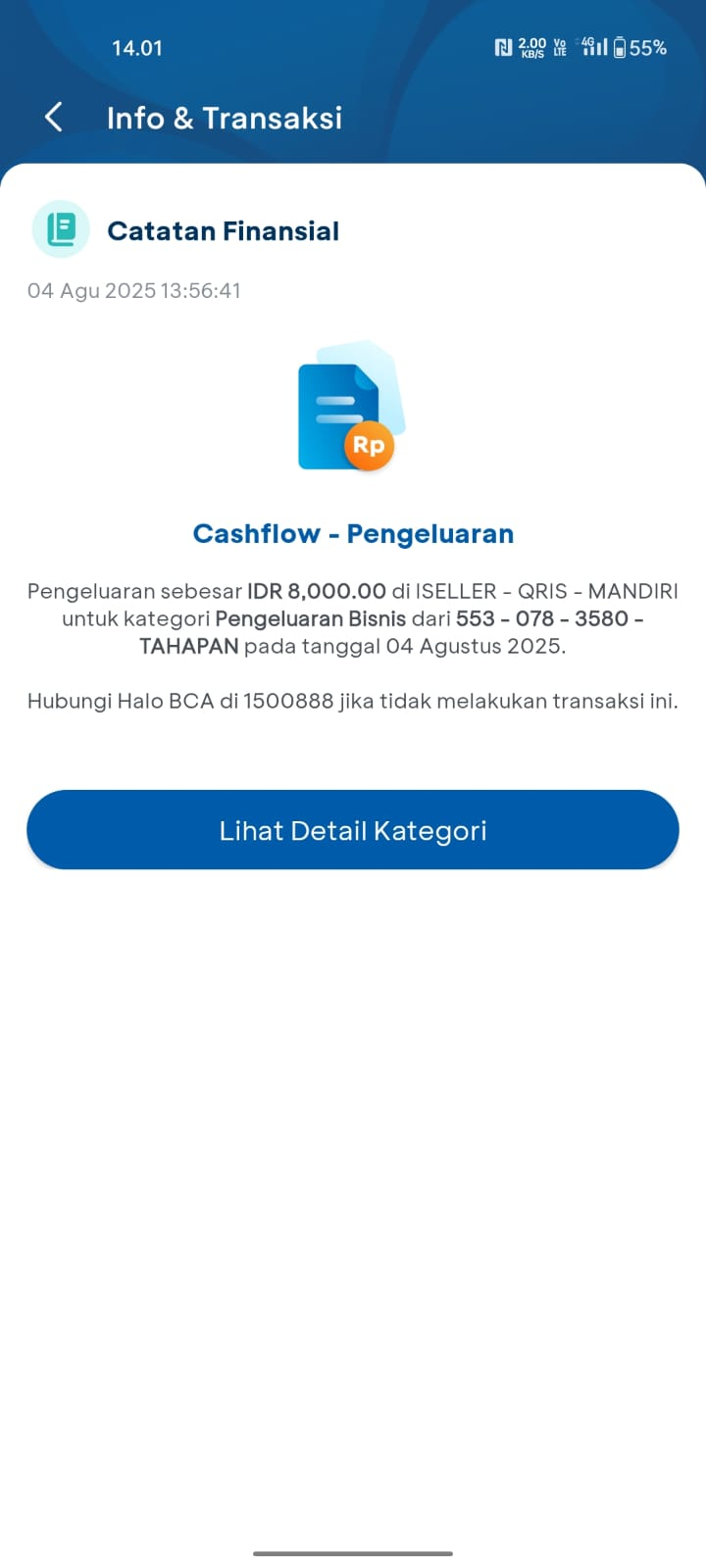 14.01 2.00 KB/S Vo LTE 4G 55%

Info & Transaksi

Catatan Finansial

04 Agu 2025 13:56:41

Rp

Cashflow - Pengeluaran

Pengeluaran sebesar IDR 8,000.00 di ISELLER - QRIS - MANDIRI untuk kategori Pengeluaran Bisnis dari 553 - 078 - 3580 - TAHAPAN pada tanggal 04 Agustus 2025.

Hubungi Halo BCA di 1500888 jika tidak melakukan transaksi ini.

Lihat Detail Kategori